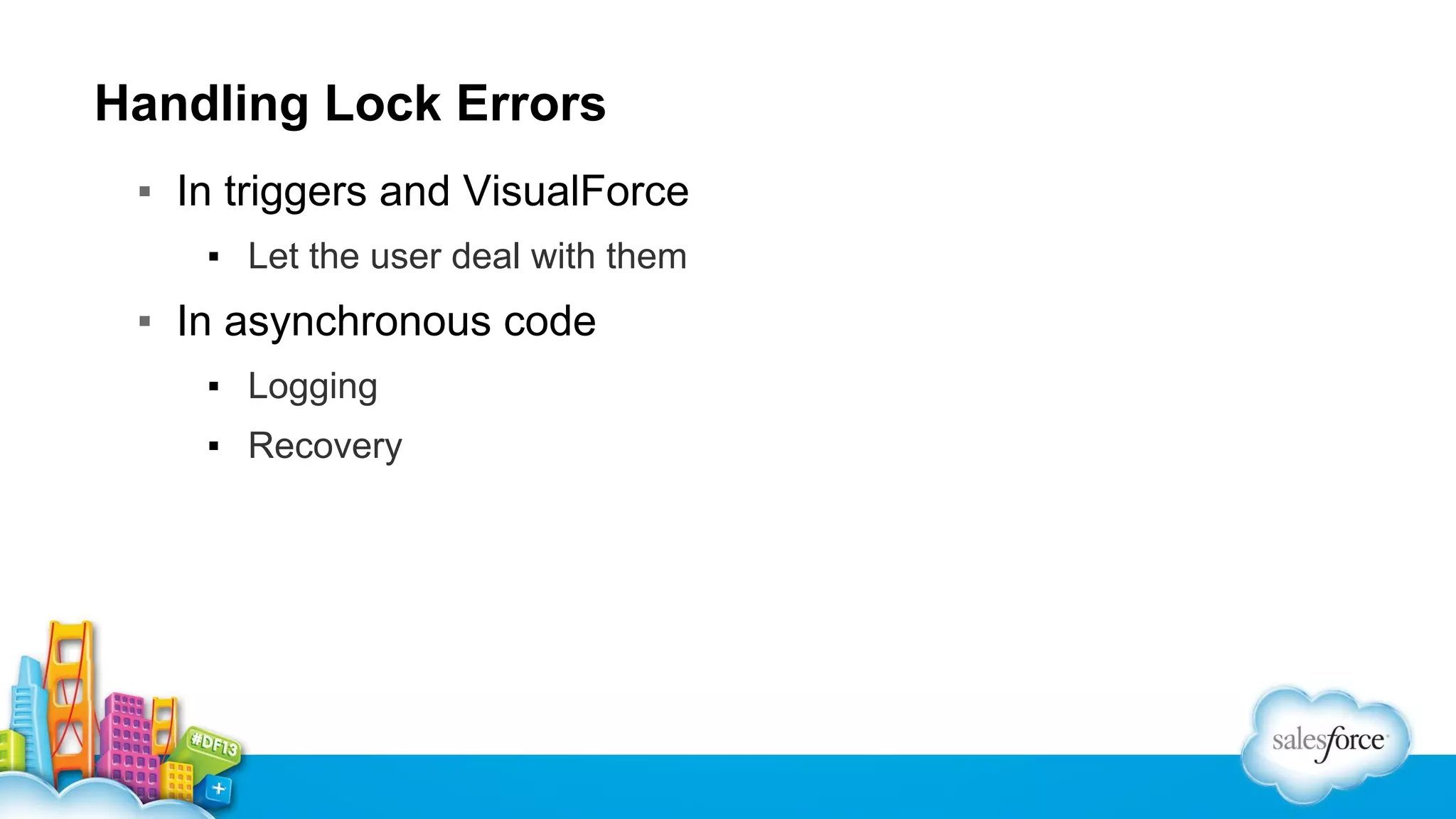 Handling Lock Errors

▪ In triggers and VisualForce

▪ Let the user deal with them

▪ In asynchronous code

▪ Logging

▪ Recovery

#DF13

salesforce